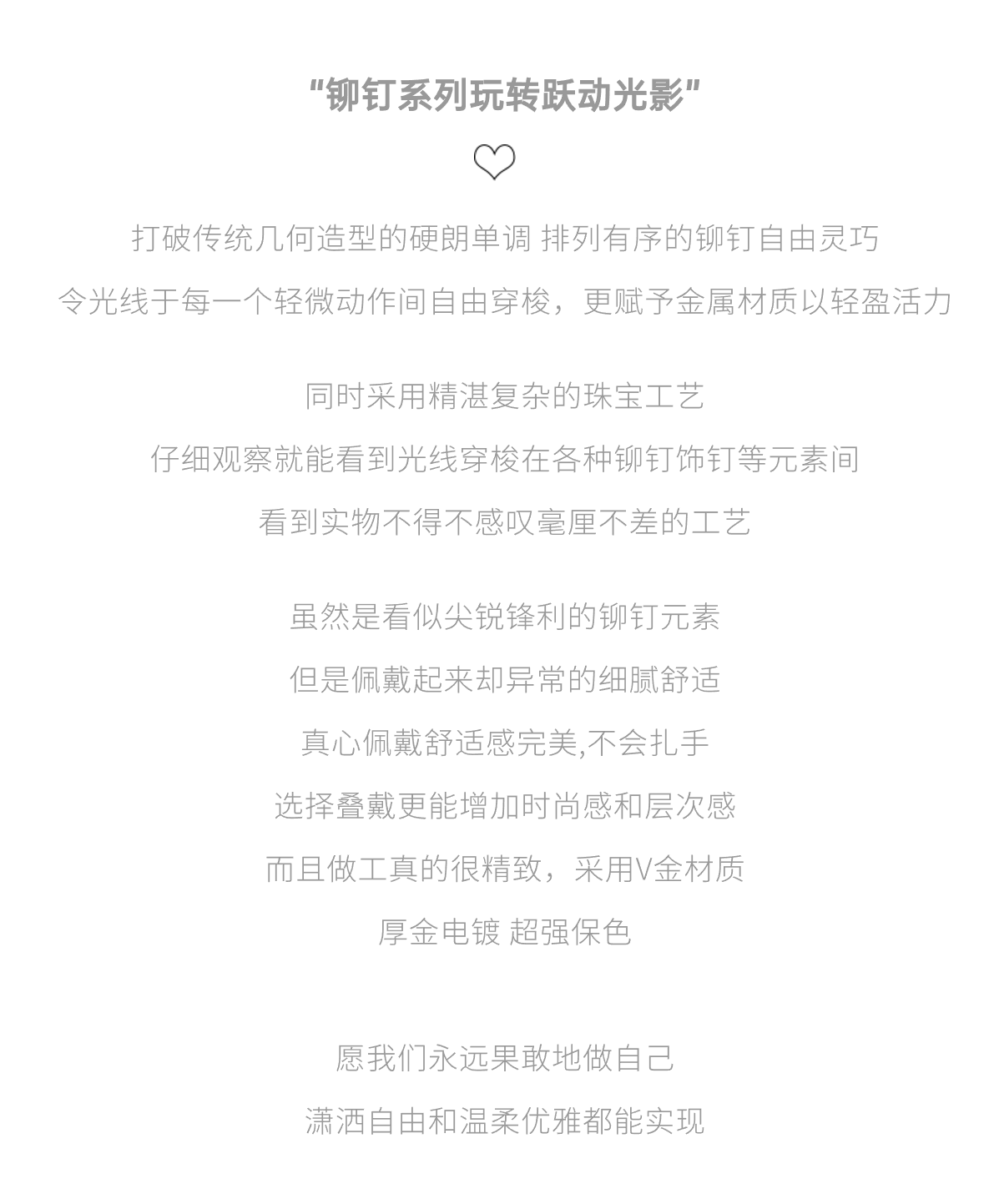 “铆钉系列玩转跃动光影”

打破传统几何造型的硬朗单调 排列有序的铆钉自由灵巧
令光线于每一个轻微动作间自由穿梭，更赋予金属材质以轻盈活力

同时采用精湛复杂的珠宝工艺
仔细观察就能看到光线穿梭在各种铆钉饰钉等元素间
看到实物不得不感叹毫厘不差的工艺

虽然是看似尖锐锋利的铆钉元素
但是佩戴起来却异常的细腻舒适
真心佩戴舒适感完美,不会扎手
选择叠戴更能增加时尚感和层次感
而且做工真的很精致，采用V金材质
厚金电镀 超强保色

愿我们永远果敢地做自己
潇洒自由和温柔优雅都能实现